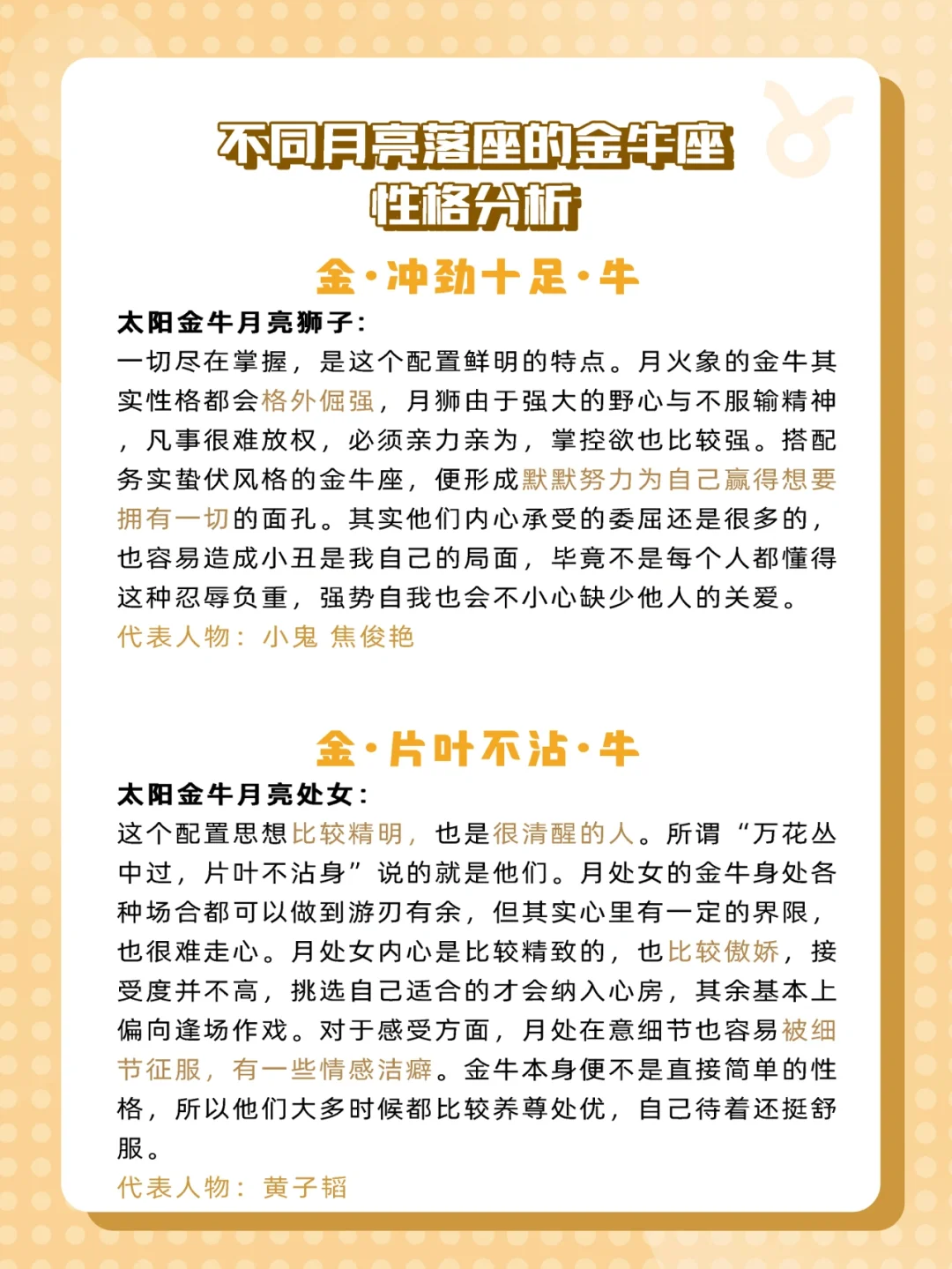 不同月亮落座的金牛座
性格分析

金·冲劲十足·牛

太阳金牛月亮狮子：
一切尽在掌握，是这个配置鲜明的特点。月火象的金牛其实性格都会格外倔强，月狮由于强大的野心与不服输精神，凡事很难放权，必须亲力亲为，掌控欲也比较强。搭配务实蛰伏风格的金牛座，便形成默默努力为自己赢得想要拥有一切的面孔。其实他们内心承受的委屈还是很多的，也容易造成小丑是我自己的局面，毕竟不是每个人都懂得这种忍辱负重，强势自我也会不小心缺少他人的关爱。
代表人物：小鬼 焦俊艳

金·片叶不沾·牛

太阳金牛月亮处女：
这个配置思想比较精明，也是很清醒的人。所谓“万花丛中过，片叶不沾身”说的就是他们。月处女的金牛身处各种场合都可以做到游刃有余，但其实心里有一定的界限，也很难走心。月处女内心是比较精致的，也比较傲娇，接受度并不高，挑选自己适合的才会纳入心房，其余基本上偏向逢场作戏。对于感受方面，月处在意细节也容易被细节征服，有一些情感洁癖。金牛本身便不是直接简单的性格，所以他们大多时候都比较养尊处优，自己待着还挺舒服。
代表人物：黄子韬